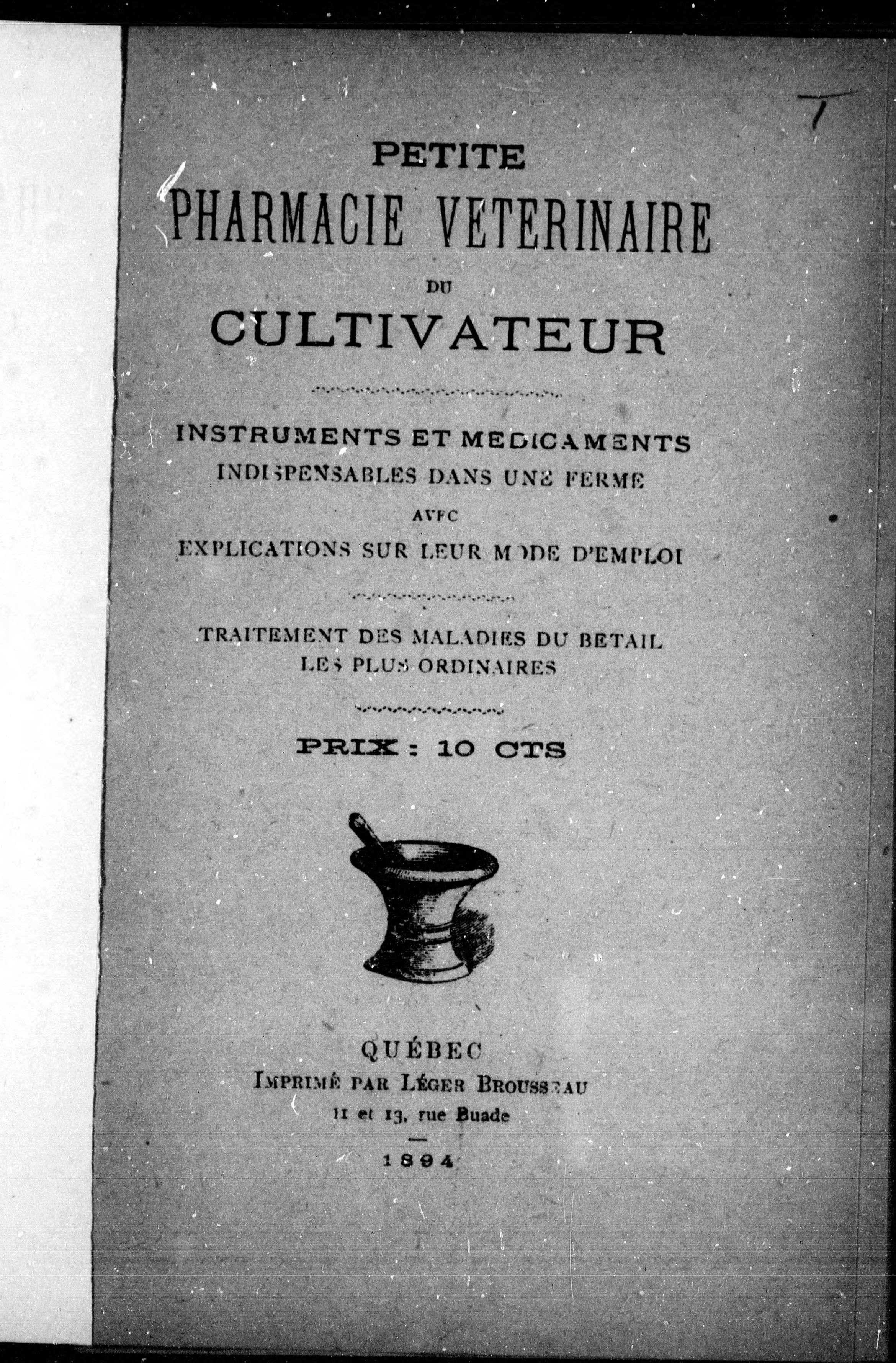 PETITE
PHARMACIE VETERINAIRE
DU
CULTIVATEUR

INSTRUMENTS ET MEDICAMENTS
INDISPENSABLES DANS UNE FERME
AVEC
EXPLICATIONS SUR LEUR MODE D'EMPLOI

TRAITEMENT DES MALADIES DU BETAIL
LES PLUS ORDINAIRES

PRIX : 10 CTS

QUÉBEC
IMPRIMÉ PAR LÉGER BROUSSEAU
11 et 13, rue Buade

1894